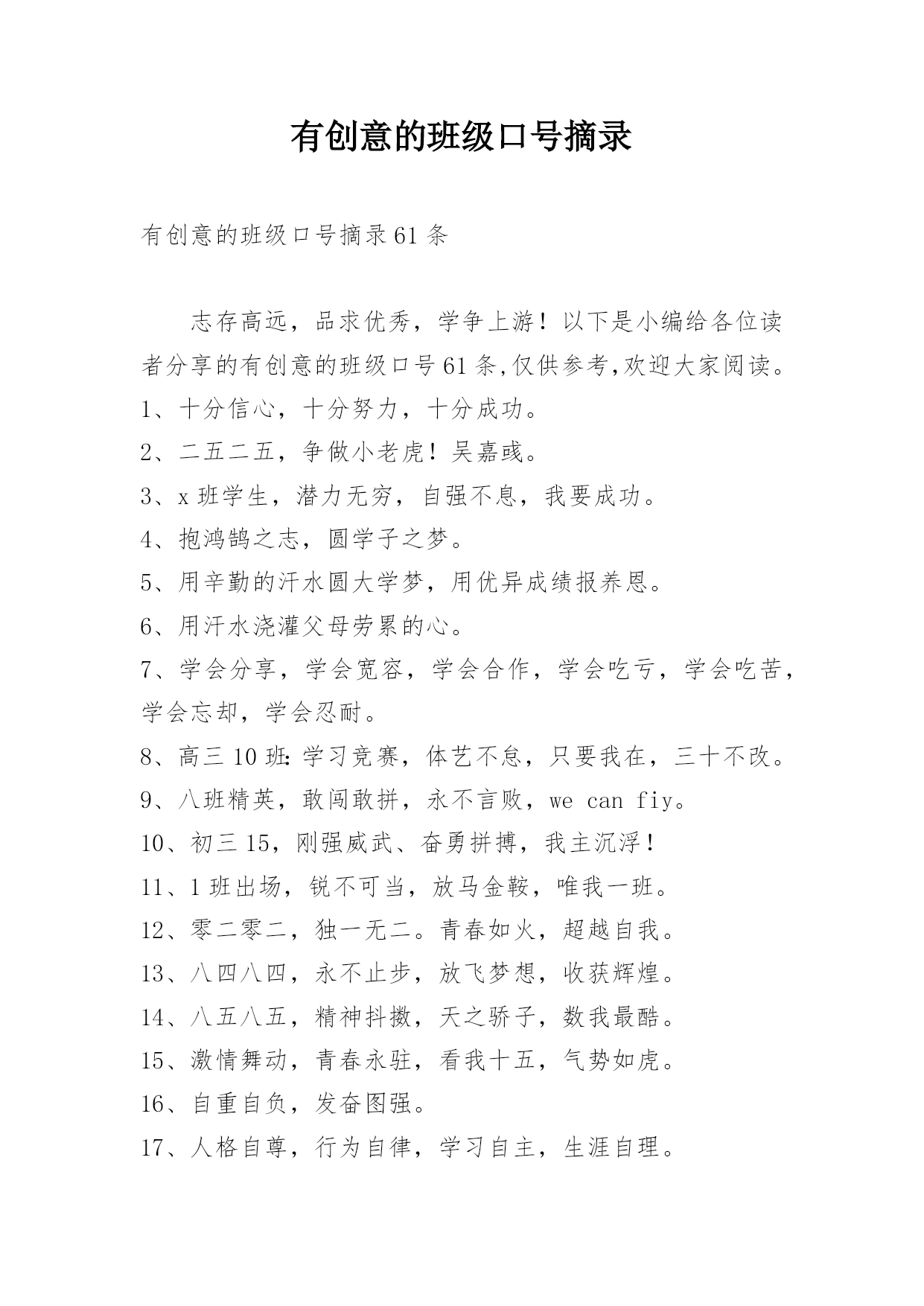 有创意的班级口号摘录

有创意的班级口号摘录61条

志存高远，品求优秀，学争上游！以下是小编给各位读者分享的有创意的班级口号61条,仅供参考,欢迎大家阅读。

1、十分信心，十分努力，十分成功。

2、二五二五，争做小老虎！吴嘉彧。

3、x班学生，潜力无穷，自强不息，我要成功。

4、抱鸿鹄之志，圆学子之梦。

5、用辛勤的汗水圆大学梦，用优异成绩报养恩。

6、用汗水浇灌父母劳累的心。

7、学会分享，学会宽容，学会合作，学会吃亏，学会吃苦，学会忘却，学会忍耐。

8、高三10班:学习竞赛，体艺不怠，只要我在，三十不改。

9、八班精英，敢闯敢拼，永不言败，we can fiy。

10、初三15，刚强威武、奋勇拼搏，我主沉浮！

11、1班出场，锐不可当，放马金鞍，唯我一班。

12、零二零二，独一无二。青春如火，超越自我。

13、八四八四，永不止步，放飞梦想，收获辉煌。

14、八五八五，精神抖擞，天之骄子，数我最酷。

15、激情舞动，青春永驻，看我十五，气势如虎。

16、自重自负，发奋图强。

17、人格自尊，行为自律，学习自主，生涯自理。